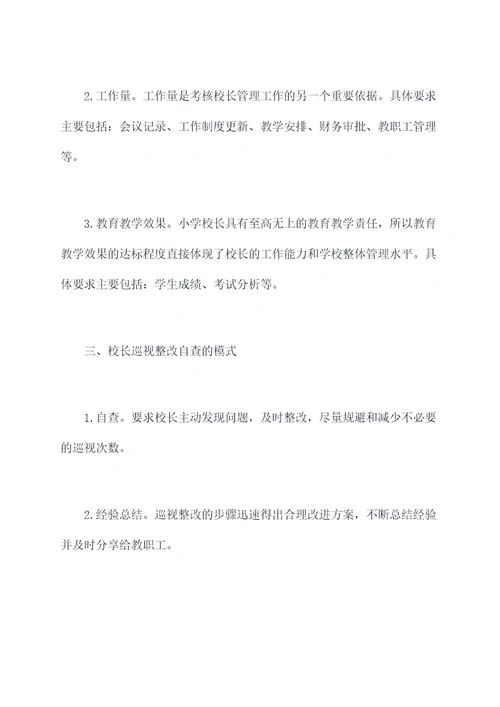 2.工作量。工作量是考核校长管理工作的另一个重要依据。具体要求主要包括：会议记录、工作制度更新、教学安排、财务审批、教职工管理等。

3.教育教学效果。小学校长具有至高无上的教育教学责任，所以教育教学效果的达标程度直接体现了校长的工作能力和学校整体管理水平。具体要求主要包括：学生成绩、考试分析等。

三、校长巡视整改自查的模式

1.自查。要求校长主动发现问题，及时整改，尽量规避和减少不必要的巡视次数。

2.经验总结。巡视整改的步骤迅速得出合理改进方案，不断总结经验并及时分享给教职工。